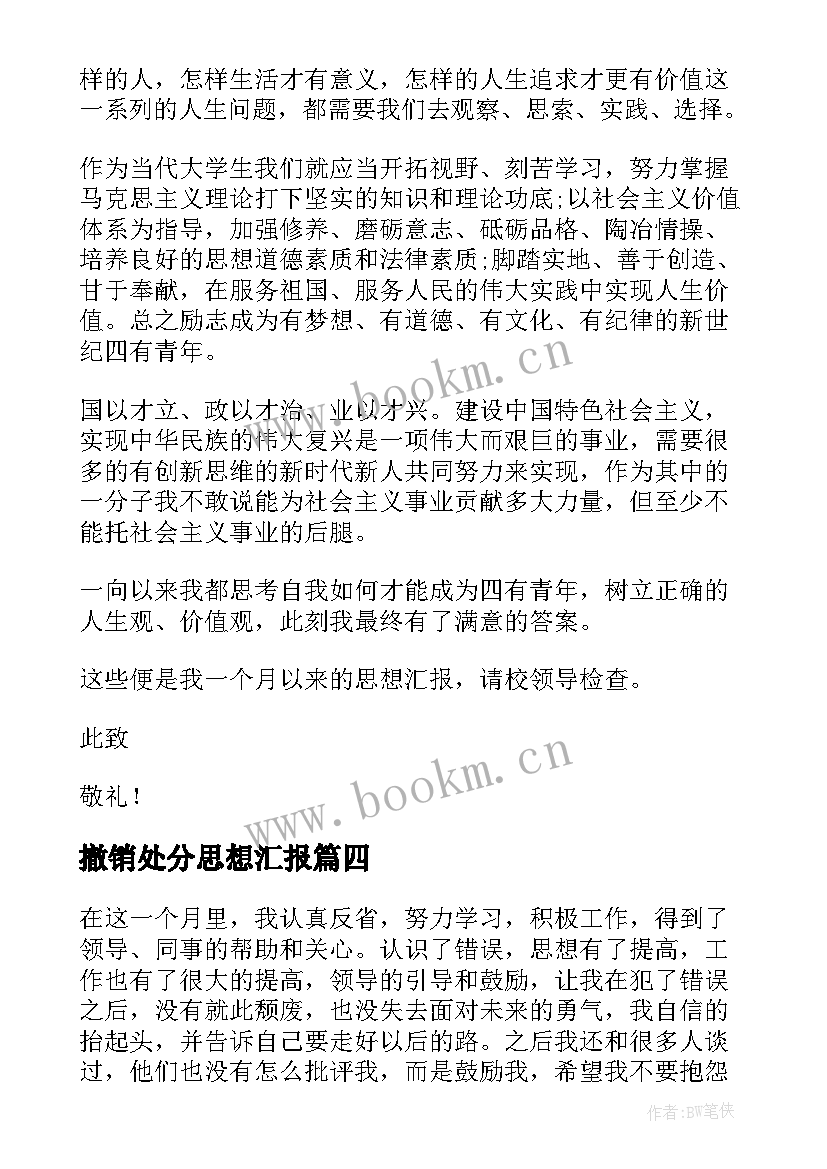 样的人，怎样生活才有意义，怎样的人生追求才更有价值这一系列的人生问题，都需要我们去观察、思索、实践、选择。

作为当代大学生我们就应当开拓视野、刻苦学习，努力掌握马克思主义理论打下坚实的知识和理论功底;以社会主义价值体系为指导，加强修养、磨砺意志、砥砺品格、陶冶情操、培养良好的思想道德素质和法律素质;脚踏实地、善于创造、甘于奉献，在服务祖国、服务人民的伟大实践中实现人生价值。总之励志成为有梦想、有道德、有文化、有纪律的新世纪四有青年。

www.bookm.cn

国以才立、政以才治、业以才兴。建设中国特色社会主义，实现中华民族的伟大复兴是一项伟大而艰巨的事业，需要很多的有创新思维的新时代新人共同努力来实现，作为其中的一分子我不敢说能为社会主义事业贡献多大力量，但至少不能托社会主义事业的后腿。

一向以来我都思考自我如何才能成为四有青年，树立正确的人生观、价值观，此刻我最终有了满意的答案。

这些便是我一个月以来的思想汇报，请校领导检查。

此致

敬礼！

www.bookm.cn

撤销处分思想汇报篇四

在这一个月里，我认真反省，努力学习，积极工作，得到了领导、同事的帮助和关心。认识了错误，思想有了提高，工作也有了很大的提高，领导的引导和鼓励，让我在犯了错误之后，没有就此颓废，也没失去面对未来的勇气，我自信的抬起头，并告诉自己要走好以后的路。之后我还和很多人谈过，他们也没有怎么批评我，而是鼓励我，希望我不要抱怨

作者:BW笔侠